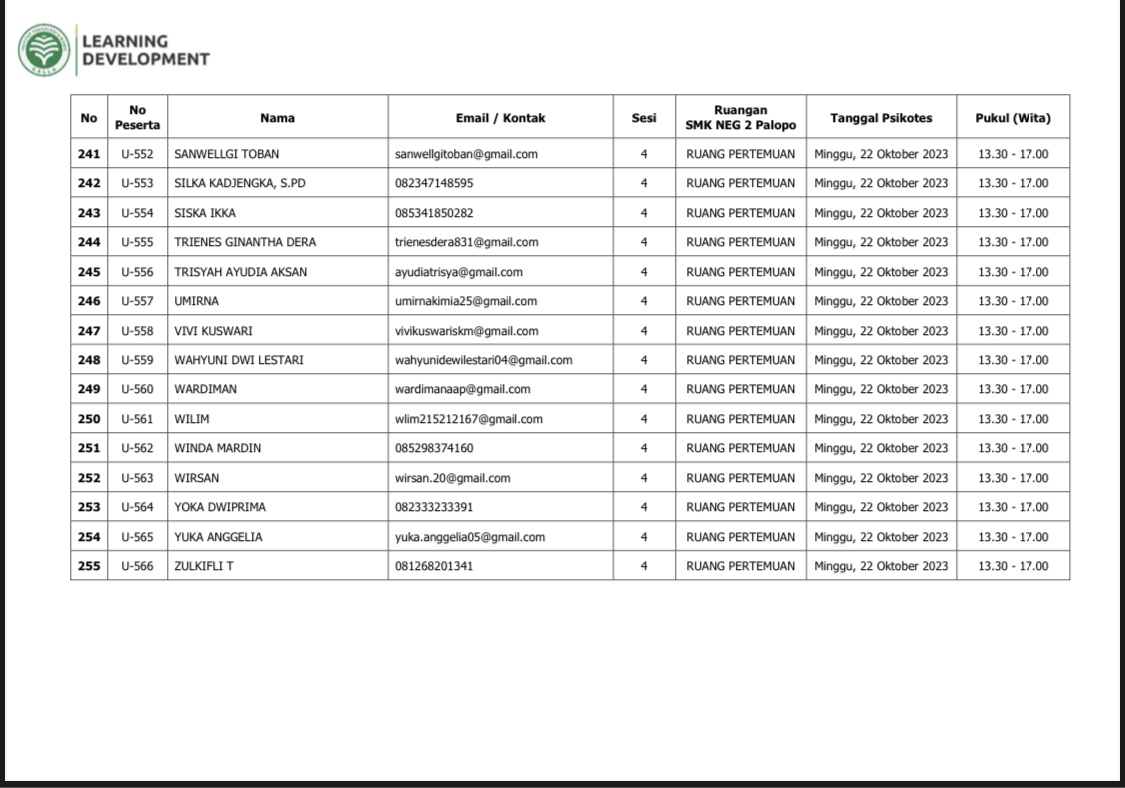 LEARNING DEVELOPMENT

| No | No Peserta | Nama | Email / Kontak | Sesi | Ruangan SMK NEG 2 Palopo | Tanggal Psikotes | Pukul (Wita) |
|---|---|---|---|---|---|---|---|
| 241 | U-552 | SANWELLGI TOBAN | sanwellgitoban@gmail.com | 4 | RUANG PERTEMUAN | Minggu, 22 Oktober 2023 | 13.30 - 17.00 |
| 242 | U-553 | SILKA KADJENGKA, S.PD | 082347148595 | 4 | RUANG PERTEMUAN | Minggu, 22 Oktober 2023 | 13.30 - 17.00 |
| 243 | U-554 | SISKA IKKA | 085341850282 | 4 | RUANG PERTEMUAN | Minggu, 22 Oktober 2023 | 13.30 - 17.00 |
| 244 | U-555 | TRIENES GINANTHA DERA | trienesdera831@gmail.com | 4 | RUANG PERTEMUAN | Minggu, 22 Oktober 2023 | 13.30 - 17.00 |
| 245 | U-556 | TRISYAH AYUDIA AKSAN | ayudiatrisya@gmail.com | 4 | RUANG PERTEMUAN | Minggu, 22 Oktober 2023 | 13.30 - 17.00 |
| 246 | U-557 | UMIRNA | umirnakimia25@gmail.com | 4 | RUANG PERTEMUAN | Minggu, 22 Oktober 2023 | 13.30 - 17.00 |
| 247 | U-558 | VIVI KUSWARI | vivikuswariskm@gmail.com | 4 | RUANG PERTEMUAN | Minggu, 22 Oktober 2023 | 13.30 - 17.00 |
| 248 | U-559 | WAHYUNI DWI LESTARI | wahyunidewilestari04@gmail.com | 4 | RUANG PERTEMUAN | Minggu, 22 Oktober 2023 | 13.30 - 17.00 |
| 249 | U-560 | WARDIMAN | wardimanaap@gmail.com | 4 | RUANG PERTEMUAN | Minggu, 22 Oktober 2023 | 13.30 - 17.00 |
| 250 | U-561 | WILIM | wlim215212167@gmail.com | 4 | RUANG PERTEMUAN | Minggu, 22 Oktober 2023 | 13.30 - 17.00 |
| 251 | U-562 | WINDA MARDIN | 085298374160 | 4 | RUANG PERTEMUAN | Minggu, 22 Oktober 2023 | 13.30 - 17.00 |
| 252 | U-563 | WIRSAN | wirsan.20@gmail.com | 4 | RUANG PERTEMUAN | Minggu, 22 Oktober 2023 | 13.30 - 17.00 |
| 253 | U-564 | YOKA DWIPRIMA | 082333233391 | 4 | RUANG PERTEMUAN | Minggu, 22 Oktober 2023 | 13.30 - 17.00 |
| 254 | U-565 | YUKA ANGGELIA | yuka.anggelia05@gmail.com | 4 | RUANG PERTEMUAN | Minggu, 22 Oktober 2023 | 13.30 - 17.00 |
| 255 | U-566 | ZULKIFLI T | 081268201341 | 4 | RUANG PERTEMUAN | Minggu, 22 Oktober 2023 | 13.30 - 17.00 |